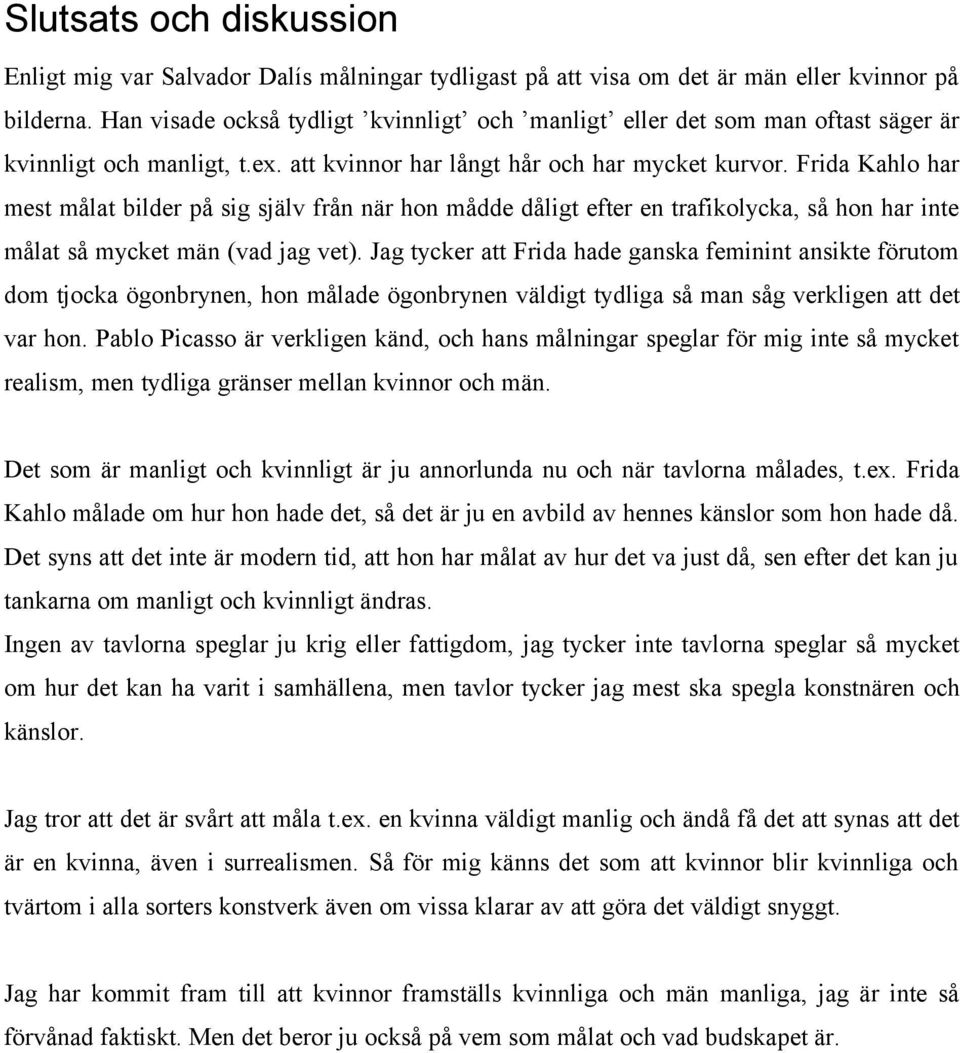 Slutsats och diskussion

Enligt mig var Salvador Dalís målningar tydligast på att visa om det är män eller kvinnor på bilderna. Han visade också tydligt ’kvinnligt’ och ’manligt’ eller det som man oftast säger är kvinnligt och manligt, t.ex. att kvinnor har långt hår och har mycket kurvor. Frida Kahlo har mest målat bilder på sig själv från när hon mådde dåligt efter en trafikolycka, så hon har inte målat så mycket män (vad jag vet). Jag tycker att Frida hade ganska feminint ansikte förutom dom tjocka ögonbrynen, hon målade ögonbrynen väldigt tydliga så man såg verkligen att det var hon. Pablo Picasso är verkligen känd, och hans målningar speglar för mig inte så mycket realism, men tydliga gränser mellan kvinnor och män.

Det som är manligt och kvinnligt är ju annorlunda nu och när tavlorna målades, t.ex. Frida Kahlo målade om hur hon hade det, så det är ju en avbild av hennes känslor som hon hade då. Det syns att det inte är modern tid, att hon har målat av hur det va just då, sen efter det kan ju tankarna om manligt och kvinnligt ändras.
Ingen av tavlorna speglar ju krig eller fattigdom, jag tycker inte tavlorna speglar så mycket om hur det kan ha varit i samhällena, men tavlor tycker jag mest ska spegla konstnären och känslor.

Jag tror att det är svårt att måla t.ex. en kvinna väldigt manlig och ändå få det att synas att det är en kvinna, även i surrealismen. Så för mig känns det som att kvinnor blir kvinnliga och tvärtom i alla sorters konstverk även om vissa klarar av att göra det väldigt snyggt.

Jag har kommit fram till att kvinnor framställs kvinnliga och män manliga, jag är inte så förvånad faktiskt. Men det beror ju också på vem som målat och vad budskapet är.